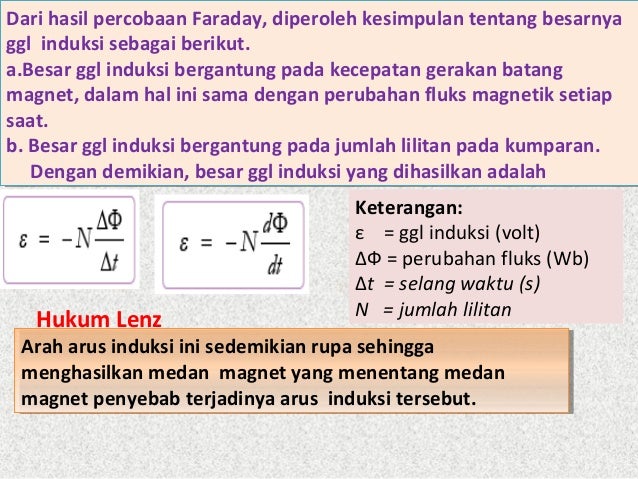 Dari hasil percobaan Faraday, diperoleh kesimpulan tentang besarnya ggl induksi sebagai berikut.
a.Besar ggl induksi bergantung pada kecepatan gerakan batang magnet, dalam hal ini sama dengan perubahan fluks magnetik setiap saat.
b. Besar ggl induksi bergantung pada jumlah lilitan pada kumparan.
Dengan demikian, besar ggl induksi yang dihasilkan adalah

$\varepsilon = -N\frac{\Delta\Phi}{\Delta t}$

$\varepsilon = -N\frac{d\Phi}{dt}$

Keterangan:
ε = ggl induksi (volt)
ΔΦ = perubahan fluks (Wb)
Δt = selang waktu (s)
N = jumlah lilitan

Hukum Lenz

Arah arus induksi ini sedemikian rupa sehingga menghasilkan medan magnet yang menentang medan magnet penyebab terjadinya arus induksi tersebut.